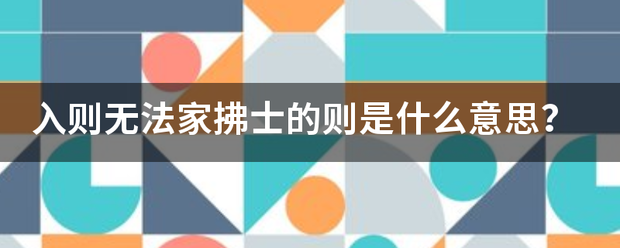 入则无法家拂士的则是什么意思?